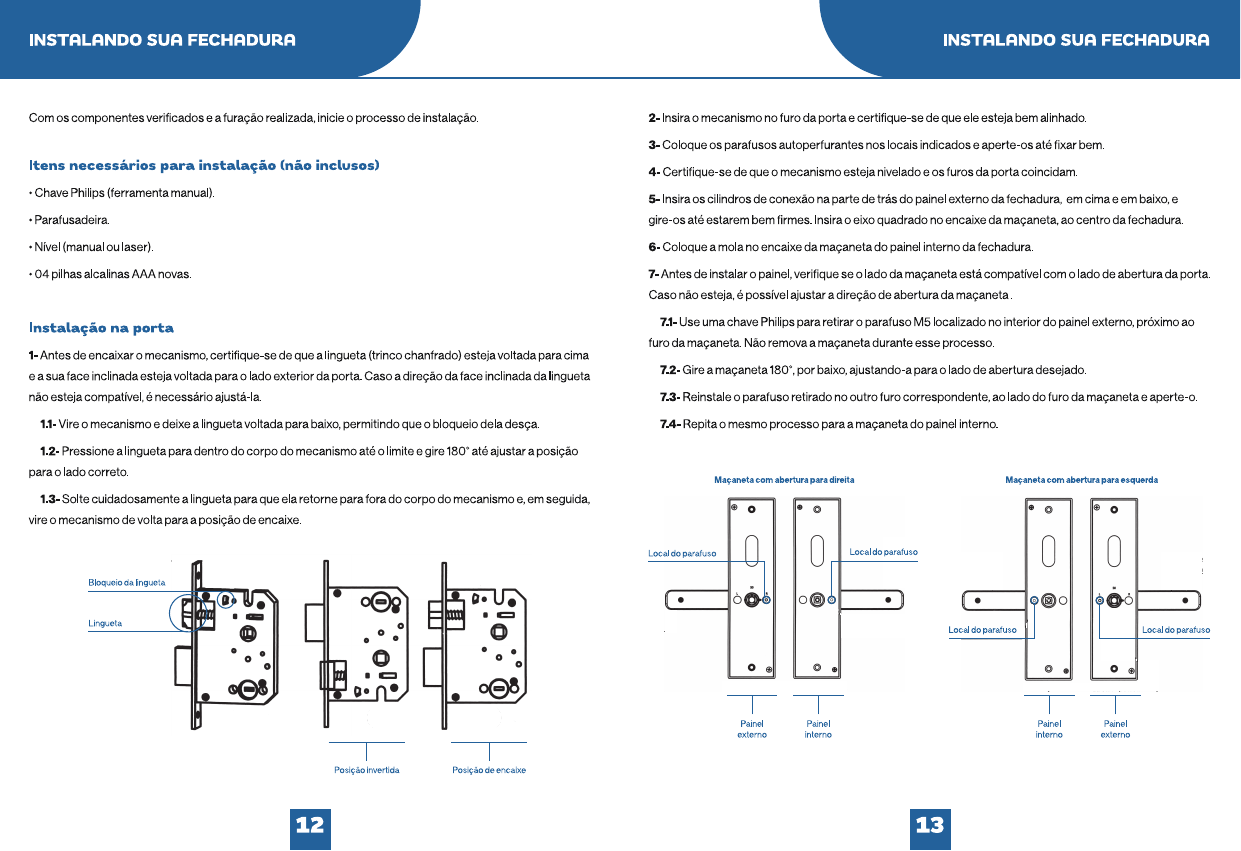 INSTALANDO SUA FECHADURA

Com os componentes verificados e a furação realizada, inicie o processo de instalação.

Itens necessários para instalação (não inclusos)

• Chave Philips (ferramenta manual).

• Parafusadeira.

• Nível (manual ou laser).

• 04 pilhas alcalinas AAA novas.

Instalação na porta

1- Antes de encaixar o mecanismo, certifique-se de que a lingueta (trinco chanfrado) esteja voltada para cima e a sua face inclinada esteja voltada para o lado exterior da porta. Caso a direção da face inclinada da lingueta não esteja compatível, é necessário ajustá-la.

1.1- Vire o mecanismo e deixe a lingueta voltada para baixo, permitindo que o bloqueio dela desça.

1.2- Pressione a lingueta para dentro do corpo do mecanismo até o limite e gire 180° até ajustar a posição para o lado correto.

1.3- Solte cuidadosamente a lingueta para que ela retorne para fora do corpo do mecanismo e, em seguida, vire o mecanismo de volta para a posição de encaixe.

Bloqueio da lingueta

Lingueta

Posição invertida

Posição de encaixe

12

INSTALANDO SUA FECHADURA

2- Insira o mecanismo no furo da porta e certifique-se de que ele esteja bem alinhado.

3- Coloque os parafusos autoperfurantes nos locais indicados e aperte-os até fixar bem.

4- Certifique-se de que o mecanismo esteja nivelado e os furos da porta coincidam.

5- Insira os cilindros de conexão na parte de trás do painel externo da fechadura, em cima e em baixo, e gire-os até estarem bem firmes. Insira o eixo quadrado no encaixe da maçaneta, ao centro da fechadura.

6- Coloque a mola no encaixe da maçaneta do painel interno da fechadura.

7- Antes de instalar o painel, verifique se o lado da maçaneta está compatível com o lado de abertura da porta. Caso não esteja, é possível ajustar a direção de abertura da maçaneta .

7.1- Use uma chave Philips para retirar o parafuso M5 localizado no interior do painel externo, próximo ao furo da maçaneta. Não remova a maçaneta durante esse processo.

7.2- Gire a maçaneta 180°, por baixo, ajustando-a para o lado de abertura desejado.

7.3- Reinstale o parafuso retirado no outro furo correspondente, ao lado do furo da maçaneta e aperte-o.

7.4- Repita o mesmo processo para a maçaneta do painel interno.

Maçaneta com abertura para direita

Local do parafuso

Local do parafuso

Painel externo

Painel interno

Maçaneta com abertura para esquerda

Local do parafuso

Local do parafuso

Painel interno

Painel externo

13